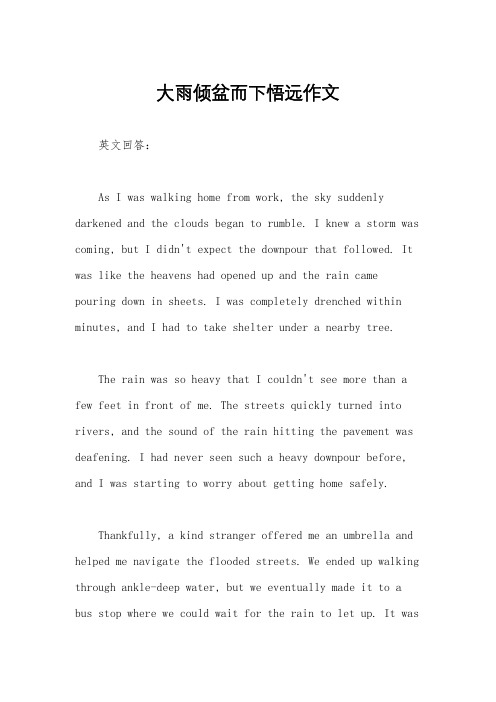 大雨倾盆而下悟远作文

英文回答：

As I was walking home from work, the sky suddenly darkened and the clouds began to rumble. I knew a storm was coming, but I didn't expect the downpour that followed. It was like the heavens had opened up and the rain came pouring down in sheets. I was completely drenched within minutes, and I had to take shelter under a nearby tree.

The rain was so heavy that I couldn't see more than a few feet in front of me. The streets quickly turned into rivers, and the sound of the rain hitting the pavement was deafening. I had never seen such a heavy downpour before, and I was starting to worry about getting home safely.

Thankfully, a kind stranger offered me an umbrella and helped me navigate the flooded streets. We ended up walking through ankle-deep water, but we eventually made it to a bus stop where we could wait for the rain to let up. It was